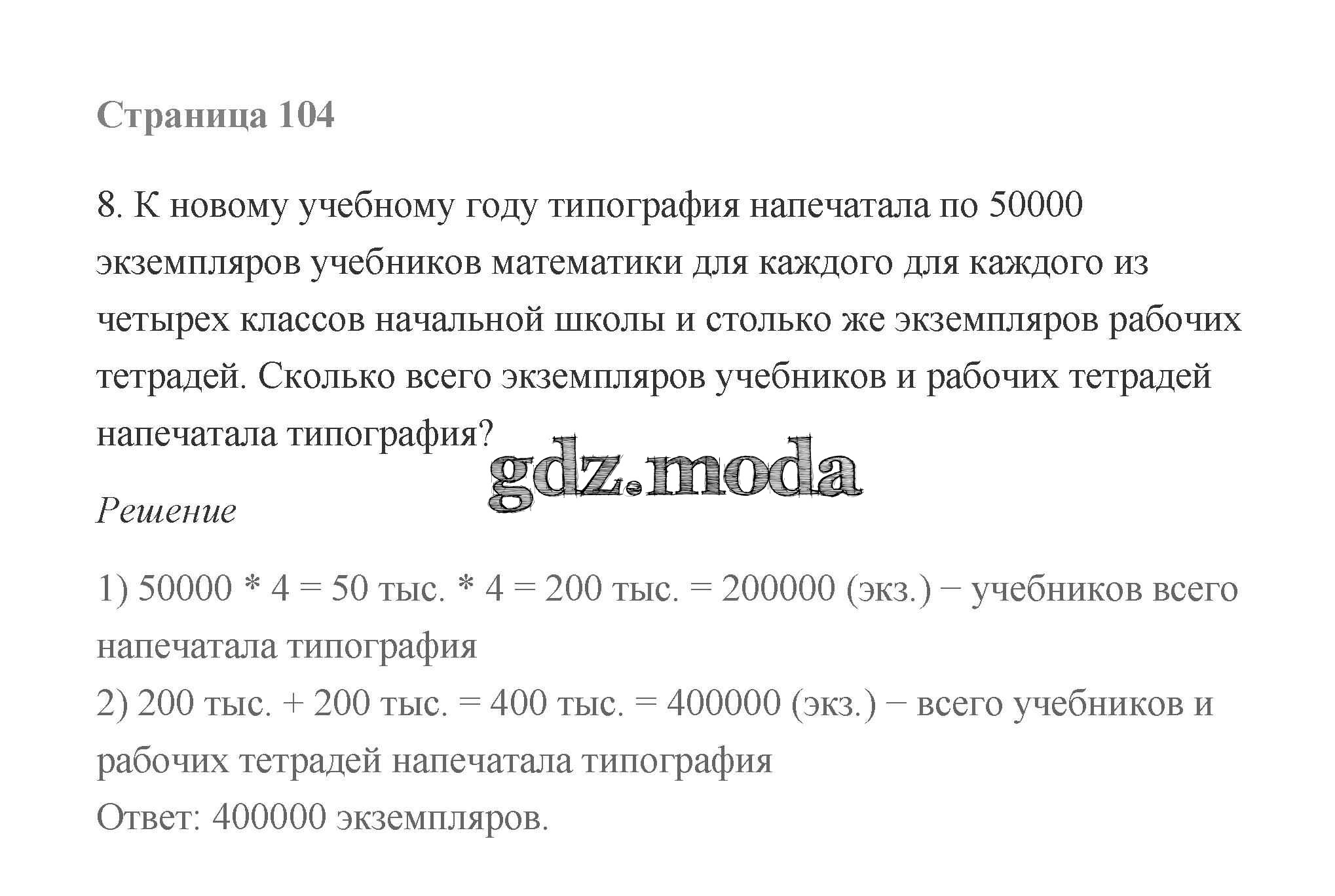 Страница 104

8. К новому учебному году типография напечатала по 50000 экземпляров учебников математики для каждого для каждого из четырех классов начальной школы и столько же экземпляров рабочих тетрадей. Сколько всего экземпляров учебников и рабочих тетрадей напечатала типография?

gdz.moda

Решение

1) 50000 * 4 = 50 тыс. * 4 = 200 тыс. = 200000 (экз.) − учебников всего напечатала типография
2) 200 тыс. + 200 тыс. = 400 тыс. = 400000 (экз.) − всего учебников и рабочих тетрадей напечатала типография
Ответ: 400000 экземпляров.